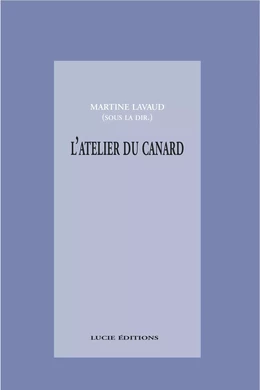 MARTINE LAVAUD
(SOUS LA DIR.)

L'ATELIER DU CANARD

LUCIE ÉDITIONS